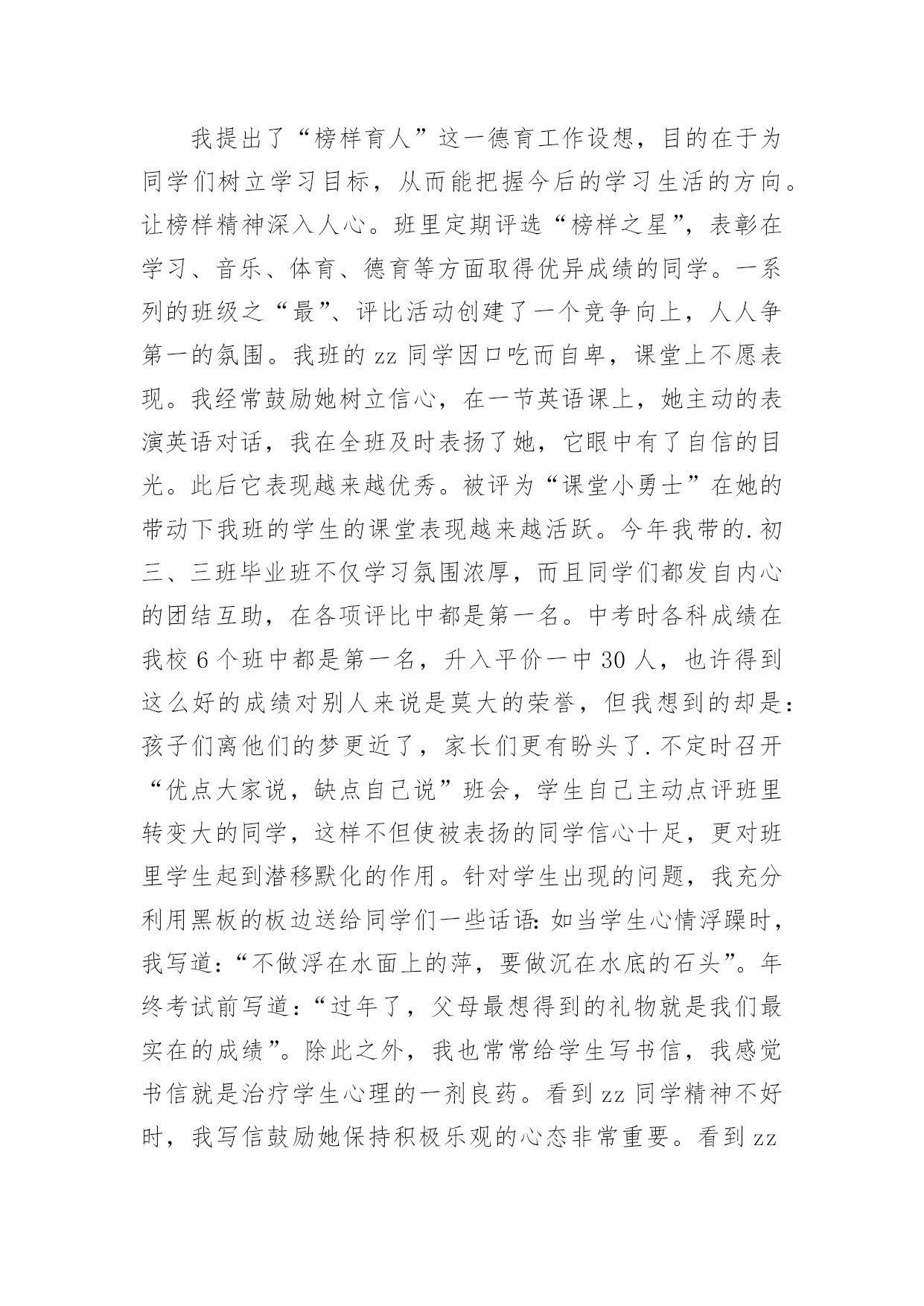 我提出了“榜样育人”这一德育工作设想，目的在于为同学们树立学习目标，从而能把握今后的学习生活的方向。让榜样精神深入人心。班里定期评选“榜样之星”，表彰在学习、音乐、体育、德育等方面取得优异成绩的同学。一系列的班级之“最”、评比活动创建了一个竞争向上，人人争第一的氛围。我班的 zz 同学因口吃而自卑，课堂上不愿表现。我经常鼓励她树立信心，在一节英语课上，她主动的表演英语对话，我在全班及时表扬了她，它眼中有了自信的目光。此后它表现越来越优秀。被评为“课堂小勇士”在她的带动下我班的学生的课堂表现越来越活跃。今年我带的.初三、三班毕业班不仅学习氛围浓厚，而且同学们都发自内心的团结互助，在各项评比中都是第一名。中考时各科成绩在我校 6 个班中都是第一名，升入平价一中 30 人，也许得到这么好的成绩对别人来说是莫大的荣誉，但我想到的却是：孩子们离他们的梦更近了，家长们更有盼头了.不定时召开“优点大家说，缺点自己说”班会，学生自己主动点评班里转变大的同学，这样不但使被表扬的同学信心十足，更对班里学生起到潜移默化的作用。针对学生出现的问题，我充分利用黑板的板边送给同学们一些话语：如当学生心情浮躁时，我写道：“不做浮在水面上的萍，要做沉在水底的石头”。年终考试前写道：“过年了，父母最想得到的礼物就是我们最实在的成绩”。除此之外，我也常常给学生写书信，我感觉书信就是治疗学生心理的一剂良药。看到 zz 同学精神不好时，我写信鼓励她保持积极乐观的心态非常重要。看到 zz